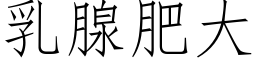 乳腺肥大